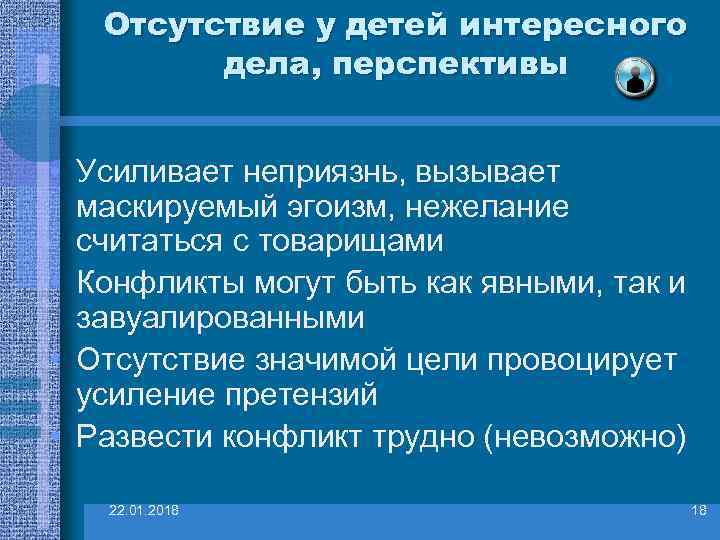 Отсутствие у детей интересного дела, перспективы

Усиливает неприязнь, вызывает маскируемый эгоизм, нежелание считаться с товарищами

Конфликты могут быть как явными, так и завуалированными

Отсутствие значимой цели провоцирует усиление претензий

Развести конфликт трудно (невозможно)

22.01.2018

18